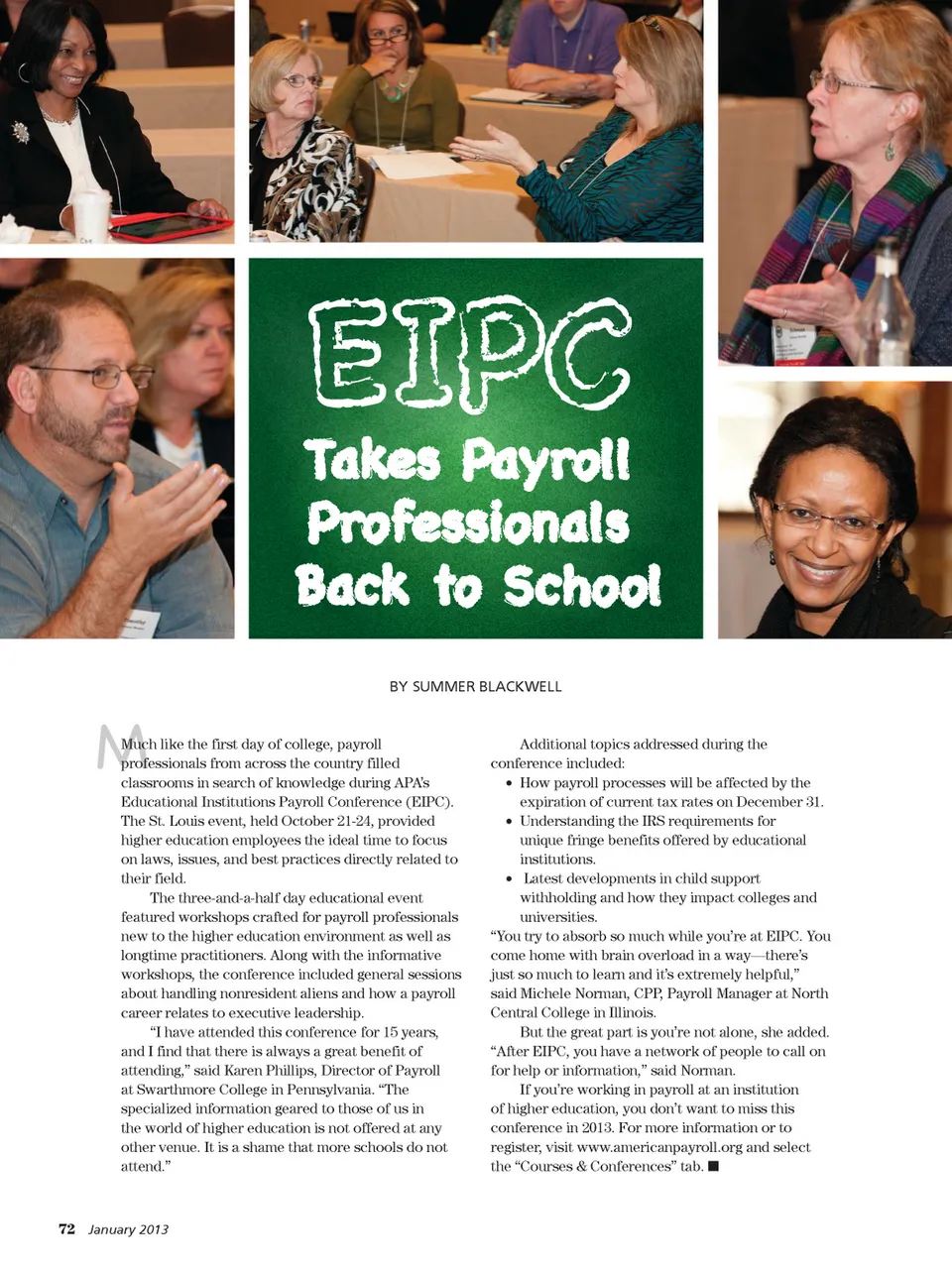 EIPC

Takes Payroll Professionals Back to School

BY SUMMER BLACKWELL

Much like the first day of college, payroll professionals from across the country filled classrooms in search of knowledge during APA's Educational Institutions Payroll Conference (EIPC). The St. Louis event, held October 21-24, provided higher education employees the ideal time to focus on laws, issues, and best practices directly related to their field.

The three-and-a-half day educational event featured workshops crafted for payroll professionals new to the higher education environment as well as longtime practitioners. Along with the informative workshops, the conference included general sessions about handling nonresident aliens and how a payroll career relates to executive leadership.

"I have attended this conference for 15 years, and I find that there is always a great benefit of attending," said Karen Phillips, Director of Payroll at Swarthmore College in Pennsylvania. "The specialized information geared to those of us in the world of higher education is not offered at any other venue. It is a shame that more schools do not attend."

Additional topics addressed during the conference included:

• How payroll processes will be affected by the expiration of current tax rates on December 31.
• Understanding the IRS requirements for unique fringe benefits offered by educational institutions.
• Latest developments in child support withholding and how they impact colleges and universities.

"You try to absorb so much while you're at EIPC. You come home with brain overload in a way—there's just so much to learn and it's extremely helpful," said Michele Norman, CPP, Payroll Manager at North Central College in Illinois.

But the great part is you're not alone, she added. "After EIPC, you have a network of people to call on for help or information," said Norman.

If you're working in payroll at an institution of higher education, you don't want to miss this conference in 2013. For more information or to register, visit www.americanpayroll.org and select the "Courses & Conferences" tab. ■

72 January 2013